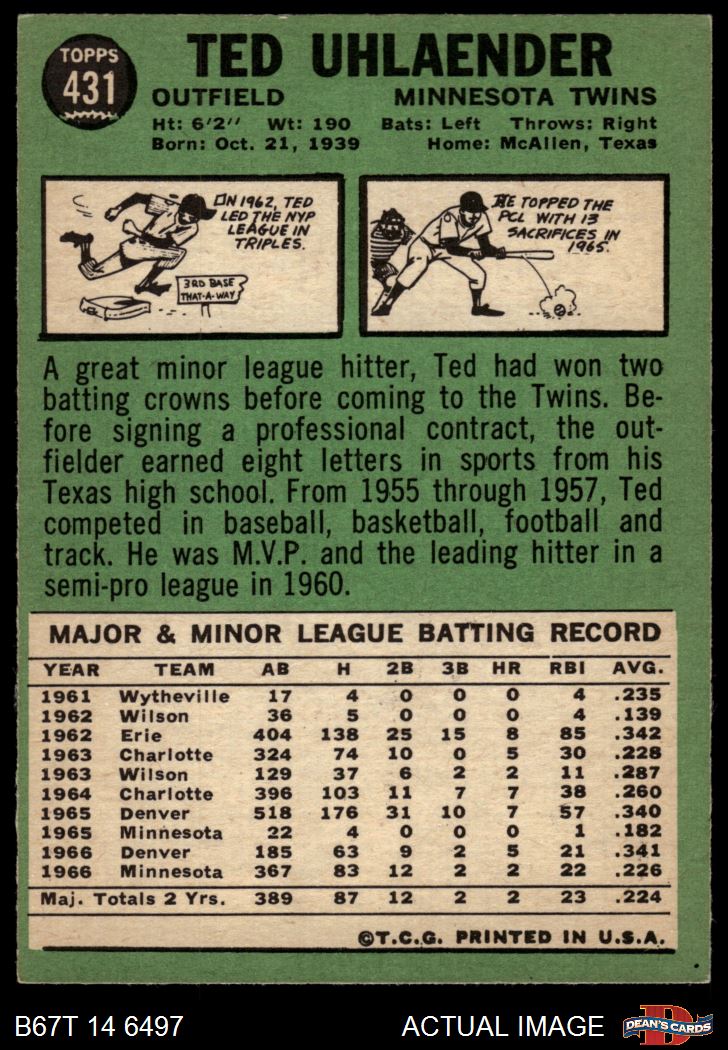 TOPPS
431

TED UHLAENDER

OUTFIELD MINNESOTA TWINS

Ht: 6'2" Wt: 190 Bats: Left Throws: Right
Born: Oct. 21, 1939 Home: McAllen, Texas

IN 1962, TED LED THE NYP LEAGUE IN TRIPLES.

3RD BASE THAT-A-WAY

HE TOPPED THE PCL WITH 13 SACRIFICES IN 1965.

A great minor league hitter, Ted had won two batting crowns before coming to the Twins. Before signing a professional contract, the outfielder earned eight letters in sports from his Texas high school. From 1955 through 1957, Ted competed in baseball, basketball, football and track. He was M.V.P. and the leading hitter in a semi-pro league in 1960.

MAJOR & MINOR LEAGUE BATTING RECORD

| YEAR | TEAM | AB | H | 2B | 3B | HR | RBI | AVG. |
|---|---|---|---|---|---|---|---|---|
| 1961 | Wytheville | 17 | 4 | 0 | 0 | 0 | 4 | .235 |
| 1962 | Wilson | 36 | 5 | 0 | 0 | 0 | 4 | .139 |
| 1962 | Erie | 404 | 138 | 25 | 15 | 8 | 85 | .342 |
| 1963 | Charlotte | 324 | 74 | 10 | 0 | 5 | 30 | .228 |
| 1963 | Wilson | 129 | 37 | 6 | 2 | 2 | 11 | .287 |
| 1964 | Charlotte | 396 | 103 | 11 | 7 | 7 | 38 | .260 |
| 1965 | Denver | 518 | 176 | 31 | 10 | 7 | 57 | .340 |
| 1965 | Minnesota | 22 | 4 | 0 | 0 | 0 | 1 | .182 |
| 1966 | Denver | 185 | 63 | 9 | 2 | 5 | 21 | .341 |
| 1966 | Minnesota | 367 | 83 | 12 | 2 | 2 | 22 | .226 |
| Maj. Totals 2 Yrs. | | 389 | 87 | 12 | 2 | 2 | 23 | .224 |

©T.C.G. PRINTED IN U.S.A.

B67T 14 6497 ACTUAL IMAGE DEAN'S CARDS